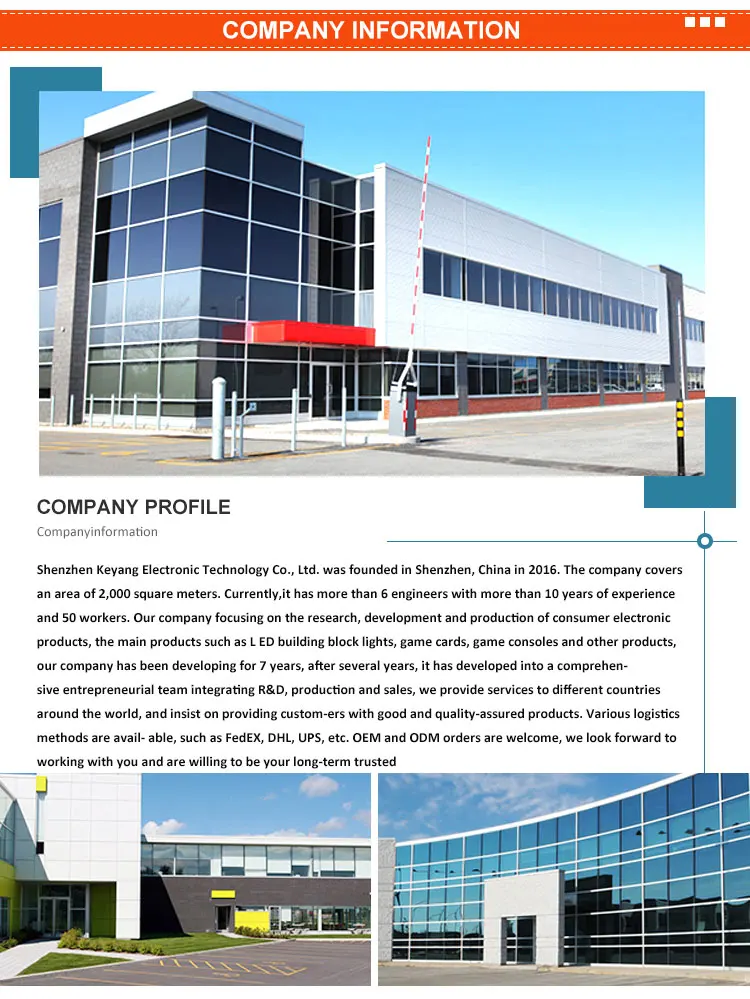 COMPANY INFORMATION

COMPANY PROFILE

Companyinformation

Shenzhen Keyang Electronic Technology Co., Ltd. was founded in Shenzhen, China in 2016. The company covers an area of 2,000 square meters. Currently,it has more than 6 engineers with more than 10 years of experience and 50 workers. Our company focusing on the research, development and production of consumer electronic products, the main products such as L ED building block lights, game cards, game consoles and other products, our company has been developing for 7 years, after several years, it has developed into a comprehensive entrepreneurial team integrating R&D, production and sales, we provide services to different countries around the world, and insist on providing custom-ers with good and quality-assured products. Various logistics methods are avail- able, such as FedEX, DHL, UPS, etc. OEM and ODM orders are welcome, we look forward to working with you and are willing to be your long-term trusted